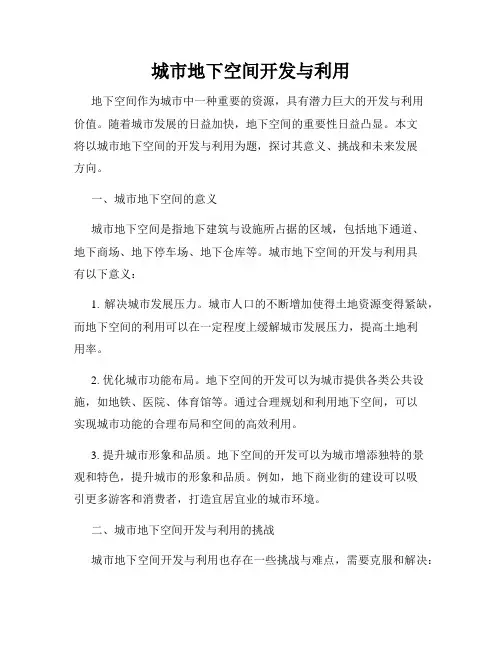 城市地下空间开发与利用

地下空间作为城市中一种重要的资源，具有潜力巨大的开发与利用价值。随着城市发展的日益加快，地下空间的重要性日益凸显。本文将以城市地下空间的开发与利用为题，探讨其意义、挑战和未来发展方向。

一、城市地下空间的意义

城市地下空间是指地下建筑与设施所占据的区域，包括地下通道、地下商场、地下停车场、地下仓库等。城市地下空间的开发与利用具有以下意义：

1. 解决城市发展压力。城市人口的不断增加使得土地资源变得紧缺，而地下空间的利用可以在一定程度上缓解城市发展压力，提高土地利用率。

2. 优化城市功能布局。地下空间的开发可以为城市提供各类公共设施，如地铁、医院、体育馆等。通过合理规划和利用地下空间，可以实现城市功能的合理布局和空间的高效利用。

3. 提升城市形象和品质。地下空间的开发可以为城市增添独特的景观和特色，提升城市的形象和品质。例如，地下商业街的建设可以吸引更多游客和消费者，打造宜居宜业的城市环境。

二、城市地下空间开发与利用的挑战

城市地下空间开发与利用也存在一些挑战与难点，需要克服和解决：